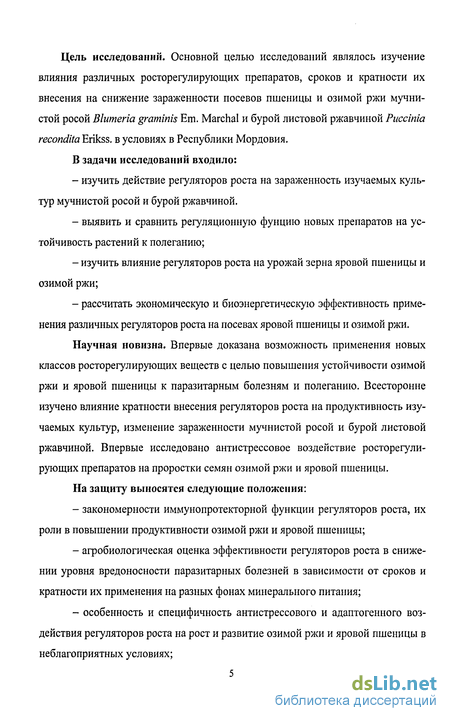 **Цель исследований.** Основной целью исследований являлось изучение влияния различных росторегулирующих препаратов, сроков и кратности их внесения на снижение зараженности посевов пшеницы и озимой ржи мучнистой росой *Blumeria graminis* Em. Marchal и бурой листовой ржавчиной *Puccinia recondita* Erikss. в условиях в Республики Мордовия.

**В задачи исследований входило:**

– изучить действие регуляторов роста на зараженность изучаемых культур мучнистой росой и бурой ржавчиной.

– выявить и сравнить регуляционную фунцию новых препаратов на устойчивость растений к полеганию;

– изучить влияние регуляторов роста на урожай зерна яровой пшеницы и озимой ржи;

– рассчитать экономическую и биоэнергетическую эффективность применения различных регуляторов роста на посевах яровой пшеницы и озимой ржи.

**Научная новизна.** Впервые доказана возможность применения новых классов росторегулирующих веществ с целью повышения устойчивости озимой ржи и яровой пшеницы к паразитарным болезням и полеганию. Всесторонне изучено влияние кратности внесения регуляторов роста на продуктивность изучаемых культур, изменение зараженности мучнистой росой и бурой листовой ржавчиной. Впервые исследовано антистрессовое воздействие росторегулирующих препаратов на проростки семян озимой ржи и яровой пшеницы.

**На защиту выносятся следующие положения:**

– закономерности иммунопротекторной функции регуляторов роста, их роли в повышении продуктивности озимой ржи и яровой пшеницы;

– агробиологическая оценка эффективности регуляторов роста в снижении уровня вредоносности паразитарных болезней в зависимости от сроков и кратности их применения на разных фонах минерального питания;

– особенность и специфичность антистрессового и адаптогенного воздействия регуляторов роста на рост и развитие озимой ржи и яровой пшеницы в неблагоприятных условиях;

5

dsLib.net
библиотека диссертаций